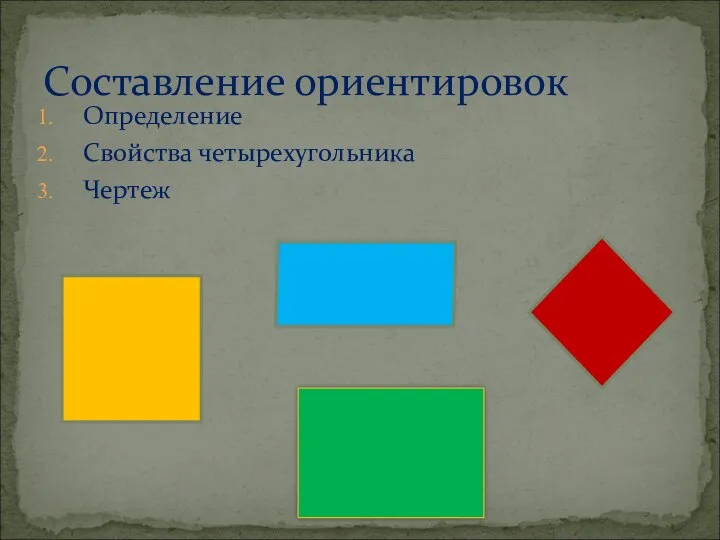 Составление ориентировок

1. Определение
2. Свойства четырехугольника
3. Чертеж